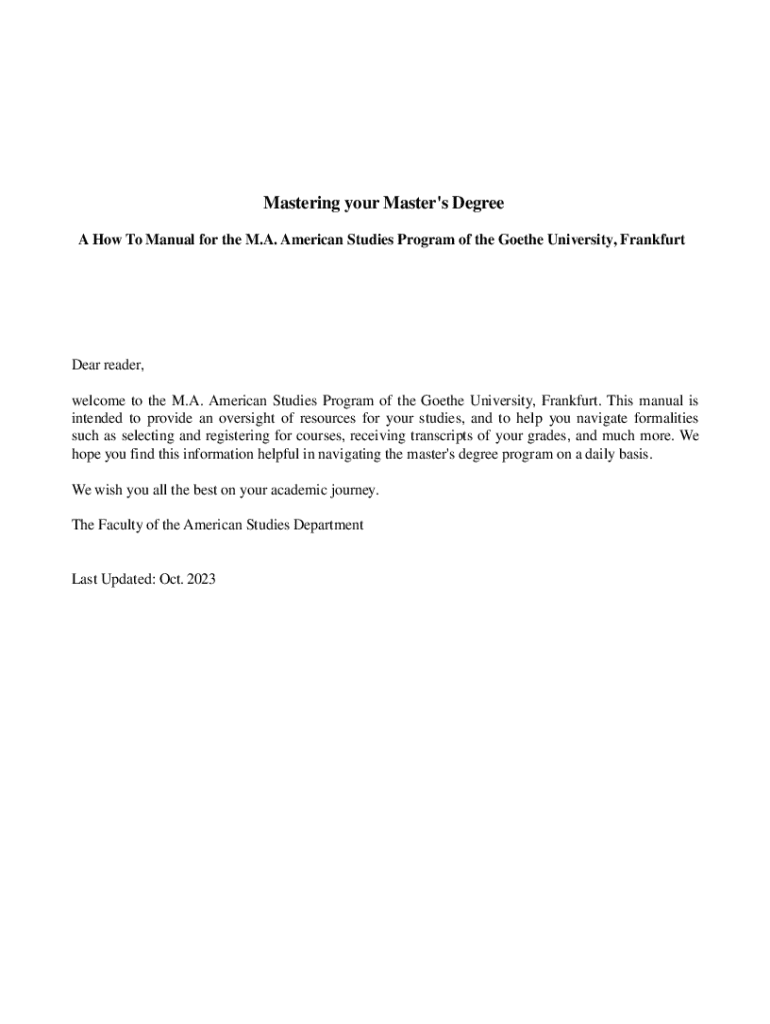 Mastering your Master's Degree

A How To Manual for the M.A. American Studies Program of the Goethe University, Frankfurt

Dear reader,

welcome to the M.A. American Studies Program of the Goethe University, Frankfurt. This manual is intended to provide an oversight of resources for your studies, and to help you navigate formalities such as selecting and registering for courses, receiving transcripts of your grades, and much more. We hope you find this information helpful in navigating the master's degree program on a daily basis.

We wish you all the best on your academic journey.

The Faculty of the American Studies Department

Last Updated: Oct. 2023